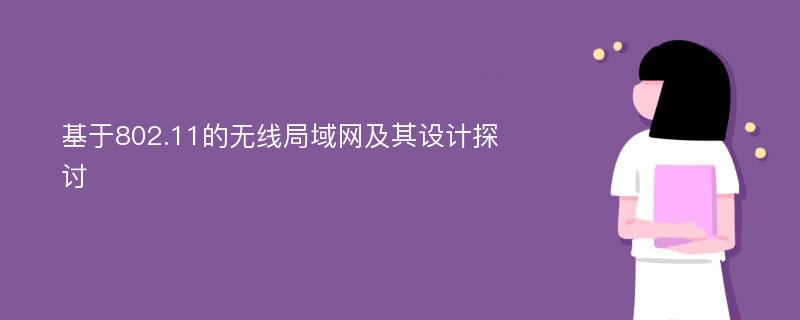 基于802.11的无线局域网及其设计探讨